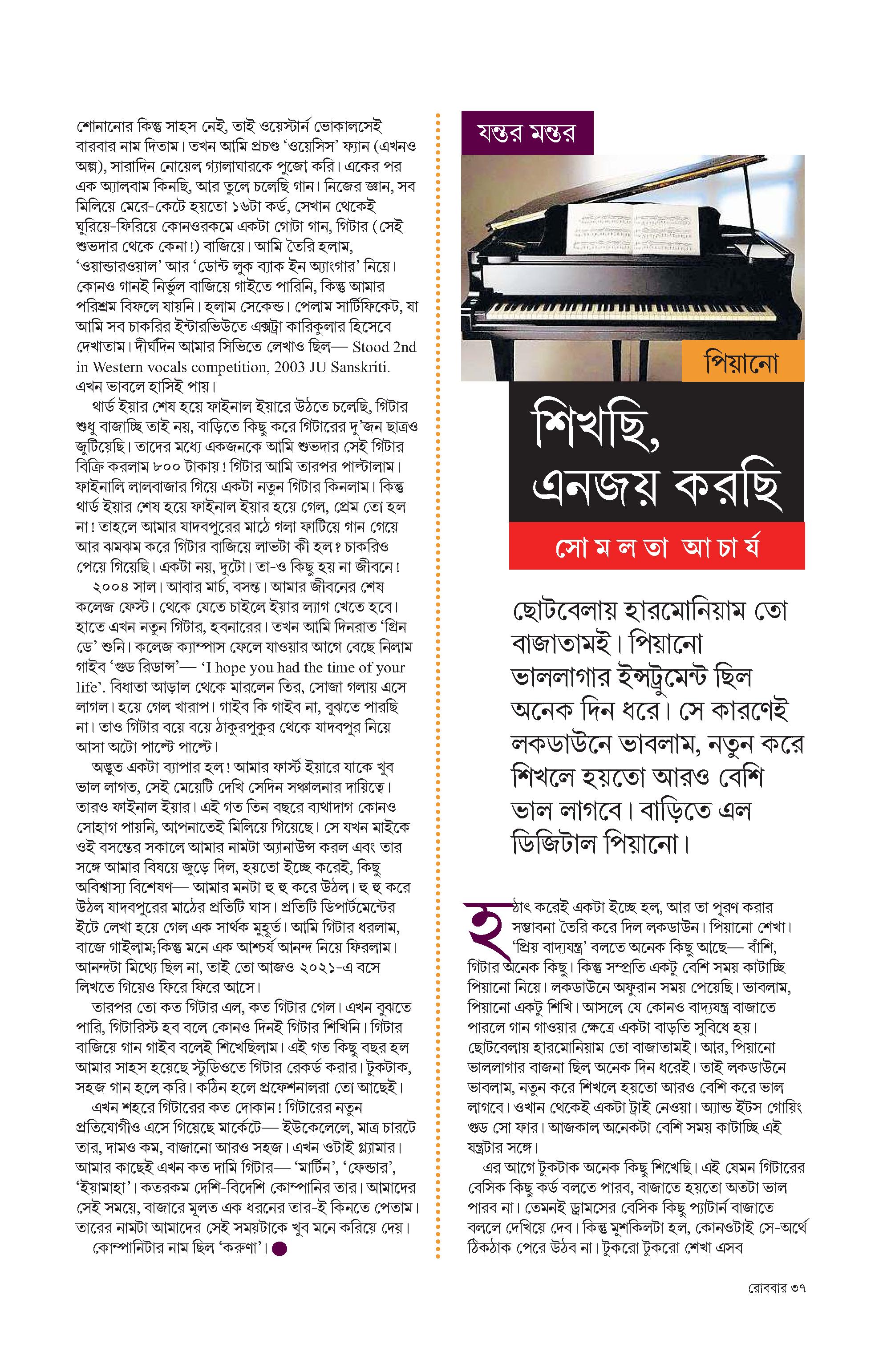 শোনানোর কিন্তু সাহস নেই, তাই ওয়েস্টার্ন ভোকালসেই বারবার নাম দিতাম। তখন আমি প্রচণ্ড 'ওয়েসিস' ফ্যান (এখনও অল্প), সারাদিন নোয়েল গ্যালাঘারকে পুজো করি। একের পর এক অ্যালবাম কিনছি, আর তুলে চলেছি গান। নিজের জ্ঞান, সব মিলিয়ে মেরে-কেটে হয়তো ১৬টা কর্ড, সেখান থেকেই ঘুরিয়ে-ফিরিয়ে কোনওরকমে একটা গোটা গান, গিটার (সেই শুভদার থেকে কেনা!) বাজিয়ে। আমি তৈরি হলাম, 'ওয়ান্ডারওয়াল' আর 'ডোন্ট লুক ব্যাক ইন অ্যাংগার' নিয়ে। কোনও গানই নির্ভুল বাজিয়ে গাইতে পারিনি, কিন্তু আমার পরিশ্রম বিফলে যায়নি। হলাম সেকেন্ড। পেলাম সার্টিফিকেট, যা আমি সব চাকরির ইন্টারভিউতে এক্সট্রা কারিকুলার হিসেবে দেখাতাম। দীর্ঘদিন আমার সিভিতে লেখাও ছিল— Stood 2nd in Western vocals competition, 2003 JU Sanskriti. এখন ভাবলে হাসিই পায়।

থার্ড ইয়ার শেষ হয়ে ফাইনাল ইয়ারে উঠতে চলেছি, গিটার শুধু বাজাচ্ছি তাই নয়, বাড়িতে কিছু করে গিটারের দু'জন ছাত্রও জুটিয়েছি। তাদের মধ্যে একজনকে আমি শুভদার সেই গিটার বিক্রি করলাম ৮০০ টাকায়! গিটার আমি তারপর পাল্টালাম। ফাইনালি লালবাজার গিয়ে একটা নতুন গিটার কিনলাম। কিন্তু থার্ড ইয়ার শেষ হয়ে ফাইনাল ইয়ার হয়ে গেল, প্রেম তো হল না! তাহলে আমার যাদবপুরের মাঠে গলা ফাটিয়ে গান গেয়ে আর ঝমঝম করে গিটার বাজিয়ে লাভটা কী হল? চাকরিও পেয়ে গিয়েছি। একটা নয়, দুটো। তা-ও কিছু হয় না জীবনে!

২০০৪ সাল। আবার মার্চ, বসন্ত। আমার জীবনের শেষ কলেজ ফেস্ট। থেকে যেতে চাইলে ইয়ার ল্যাগ খেতে হবে। হাতে এখন নতুন গিটার, হবনারের। তখন আমি দিনরাত 'গ্রিন ডে' শুনি। কলেজ ক্যাম্পাস ফেলে যাওয়ার আগে বেছে নিলাম গাইব 'গুড রিডান্স'— 'I hope you had the time of your life'. বিধাতা আড়াল থেকে মারলেন তির, সোজা গলায় এসে লাগল। হয়ে গেল খারাপ। গাইব কি গাইব না, বুঝতে পারছি না। তাও গিটার বয়ে বয়ে ঠাকুরপুকুর থেকে যাদবপুর নিয়ে আসা অটো পাল্টে পাল্টে।

অদ্ভুত একটা ব্যাপার হল! আমার ফার্স্ট ইয়ারে যাকে খুব ভাল লাগত, সেই মেয়েটি দেখি সেদিন সঞ্চালনার দায়িত্বে। তারও ফাইনাল ইয়ার। এই গত তিন বছরে ব্যথাদাগ কোনও সোহাগ পায়নি, আপনাতেই মিলিয়ে গিয়েছে। সে যখন মাইকে ওই বসন্তের সকালে আমার নামটা অ্যানাউন্স করল এবং তার সঙ্গে আমার বিষয়ে জুড়ে দিল, হয়তো ইচ্ছে করেই, কিছু অবিশ্বাস্য বিশেষণ— আমার মনটা হু হু করে উঠল। হু হু করে উঠল যাদবপুরের মাঠের প্রতিটি ঘাস। প্রতিটি ডিপার্টমেন্টের ইটে লেখা হয়ে গেল এক সার্থক মুহূর্ত। আমি গিটার ধরলাম, বাজে গাইলাম; কিন্তু মনে এক আশ্চর্য আনন্দ নিয়ে ফিরলাম। আনন্দটা মিথ্যে ছিল না, তাই তো আজও ২০২১-এ বসে লিখতে গিয়েও ফিরে ফিরে আসে।

তারপর তো কত গিটার এল, কত গিটার গেল। এখন বুঝতে পারি, গিটারিস্ট হব বলে কোনও দিনই গিটার শিখিনি। গিটার বাজিয়ে গান গাইব বলেই শিখেছিলাম। এই গত কিছু বছর হল আমার সাহস হয়েছে স্টুডিওতে গিটার রেকর্ড করার। টুকটাক, সহজ গান হলে করি। কঠিন হলে প্রফেশনালরা তো আছেই।

এখন শহরে গিটারের কত দোকান! গিটারের নতুন প্রতিযোগীও এসে গিয়েছে মার্কেটে— ইউকেলেলে, মাত্র চারটে তার, দামও কম, বাজানো আরও সহজ। এখন ওটাই গ্ল্যামার। আমার কাছেই এখন কত দামি গিটার— 'মার্টিন', 'ফেন্ডার', 'ইয়ামাহা'। কতরকম দেশি-বিদেশি কোম্পানির তার। আমাদের সেই সময়ে, বাজারে মূলত এক ধরনের তার-ই কিনতে পেতাম। তারের নামটা আমাদের সেই সময়টাকে খুব মনে করিয়ে দেয়। কোম্পানিটার নাম ছিল 'করুণা'।

যন্তর মন্তর

পিয়ানো

শিখছি, এনজয় করছি

সোমলতা আচার্য

ছোটবেলায় হারমোনিয়াম তো বাজাতামই। পিয়ানো ভাললাগার ইন্সট্রুমেন্ট ছিল অনেক দিন ধরে। সে কারণেই লকডাউনে ভাবলাম, নতুন করে শিখলে হয়তো আরও বেশি ভাল লাগবে। বাড়িতে এল ডিজিটাল পিয়ানো।

হঠাৎ করেই একটা ইচ্ছে হল, আর তা পূরণ করার সম্ভাবনা তৈরি করে দিল লকডাউন। পিয়ানো শেখা। 'প্রিয় বাদ্যযন্ত্র' বলতে অনেক কিছু আছে— বাঁশি, গিটার অনেক কিছু। কিন্তু সম্প্রতি একটু বেশি সময় কাটাচ্ছি পিয়ানো নিয়ে। লকডাউনে অফুরান সময় পেয়েছি। ভাবলাম, পিয়ানো একটু শিখি। আসলে যে কোনও বাদ্যযন্ত্র বাজাতে পারলে গান গাওয়ার ক্ষেত্রে একটা বাড়তি সুবিধে হয়। ছোটবেলায় হারমোনিয়াম তো বাজাতামই। আর, পিয়ানো ভাললাগার বাজনা ছিল অনেক দিন ধরেই। তাই লকডাউনে ভাবলাম, নতুন করে শিখলে হয়তো আরও বেশি করে ভাল লাগবে। ওখান থেকেই একটা ট্রাই নেওয়া। অ্যান্ড ইটস গোয়িং গুড সো ফার। আজকাল অনেকটা বেশি সময় কাটাচ্ছি এই যন্ত্রটার সঙ্গে।

এর আগে টুকটাক অনেক কিছু শিখেছি। এই যেমন গিটারের বেসিক কিছু কর্ড বলতে পারব, বাজাতে হয়তো অতটা ভাল পারব না। তেমনই ড্রামসের বেসিক কিছু প্যাটার্ন বাজাতে বললে দেখিয়ে দেব। কিন্তু মুশকিলটা হল, কোনওটাই সে-অর্থে ঠিকঠাক পেরে উঠব না। টুকরো টুকরো শেখা এসব

রোববার ৩৭